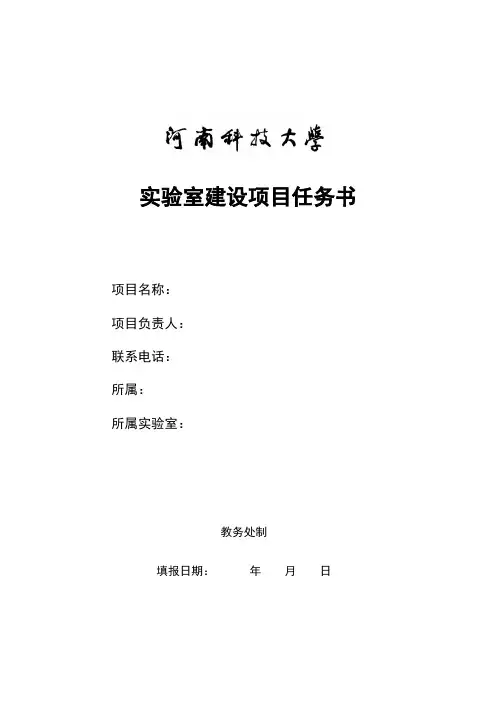 河南科技大學

实验室建设项目任务书

项目名称：

项目负责人：

联系电话：

所属：

所属实验室：

教务处制

填报日期： 年 月 日